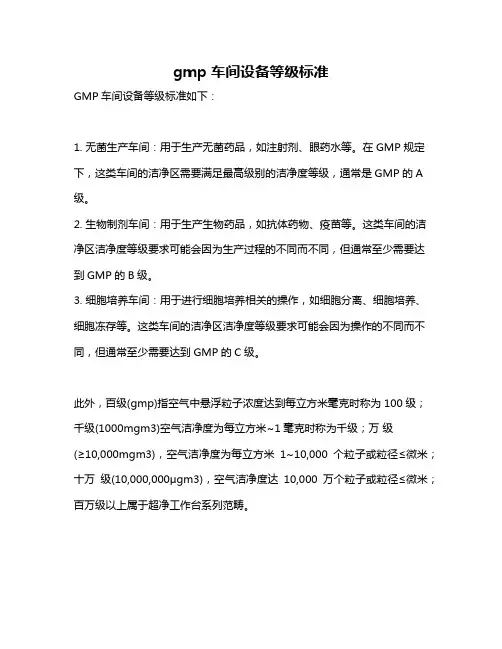 gmp 车间设备等级标准

GMP 车间设备等级标准如下：

1. 无菌生产车间：用于生产无菌药品，如注射剂、眼药水等。在 GMP 规定下，这类车间的洁净区需要满足最高级别的洁净度等级，通常是 GMP 的 A 级。

2. 生物制剂车间：用于生产生物药品，如抗体药物、疫苗等。这类车间的洁净区洁净度等级要求可能会因为生产过程的不同而不同，但通常至少需要达到 GMP 的 B 级。

3. 细胞培养车间：用于进行细胞培养相关的操作，如细胞分离、细胞培养、细胞冻存等。这类车间的洁净区洁净度等级要求可能会因为操作的不同而不同，但通常至少需要达到 GMP 的 C 级。

此外，百级(gmp)指空气中悬浮粒子浓度达到每立方米毫克时称为 100 级；千级(1000mgm3)空气洁净度为每立方米~1 毫克时称为千级；万 级(≥10,000mgm3)，空气洁净度为每立方米 1~10,000 个粒子或粒径≤微米；十万 级(10,000,000μgm3)，空气洁净度达 10,000 万个粒子或粒径≤微米；百万级以上属于超净工作台系列范畴。